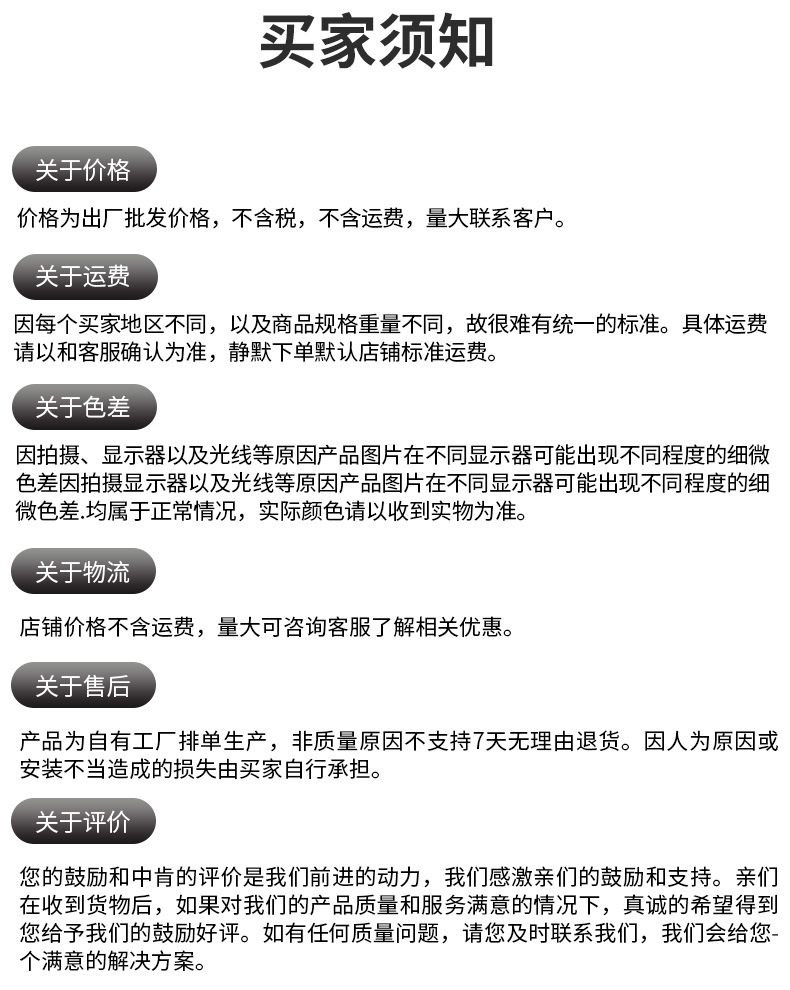 买家须知

关于价格

价格为出厂批发价格，不含税，不含运费，量大联系客户。

关于运费

因每个买家地区不同，以及商品规格重量不同，故很难有统一的标准。具体运费请以和客服确认为准，静默下单默认店铺标准运费。

关于色差

因拍摄、显示器以及光线等原因产品图片在不同显示器可能出现不同程度的细微色差因拍摄显示器以及光线等原因产品图片在不同显示器可能出现不同程度的细微色差.均属于正常情况，实际颜色请以收到实物为准。

关于物流

店铺价格不含运费，量大可咨询客服了解相关优惠。

关于售后

产品为自有工厂排单生产，非质量原因不支持7天无理由退货。因人为原因或安装不当造成的损失由买家自行承担。

关于评价

您的鼓励和中肯的评价是我们前进的动力，我们感激亲们的鼓励和支持。亲们在收到货物后，如果对我们的产品质量和服务满意的情况下，真诚的希望得到您给予我们的鼓励好评。如有任何质量问题，请您及时联系我们，我们会给您-个满意的解决方案。